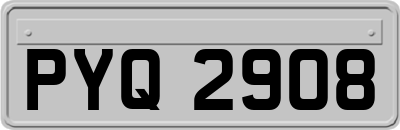 PYQ 2908